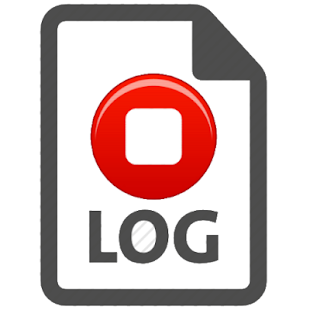 LOG